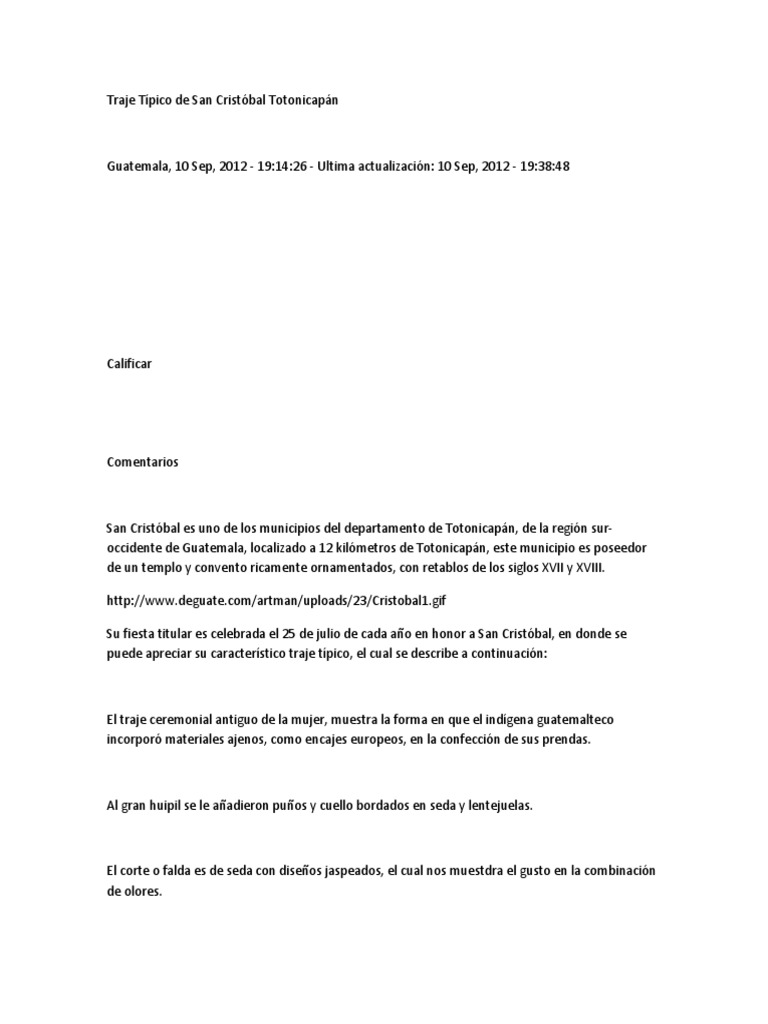 Traje Típico de San Cristóbal Totonicapán

Guatemala, 10 Sep, 2012 - 19:14:26 - Ultima actualización: 10 Sep, 2012 - 19:38:48

Calificar

Comentarios

San Cristóbal es uno de los municipios del departamento de Totonicapán, de la región sur-occidente de Guatemala, localizado a 12 kilómetros de Totonicapán, este municipio es poseedor de un templo y convento ricamente ornamentados, con retablos de los siglos XVII y XVIII.

http://www.deguate.com/artman/uploads/23/Cristobal1.gif

Su fiesta titular es celebrada el 25 de julio de cada año en honor a San Cristóbal, en donde se puede apreciar su característico traje típico, el cual se describe a continuación:

El traje ceremonial antiguo de la mujer, muestra la forma en que el indígena guatemalteco incorporó materiales ajenos, como encajes europeos, en la confección de sus prendas.

Al gran huipil se le añadieron puños y cuello bordados en seda y lentejuelas.

El corte o falda es de seda con diseños jaspeados, el cual nos muestdra el gusto en la combinación de olores.